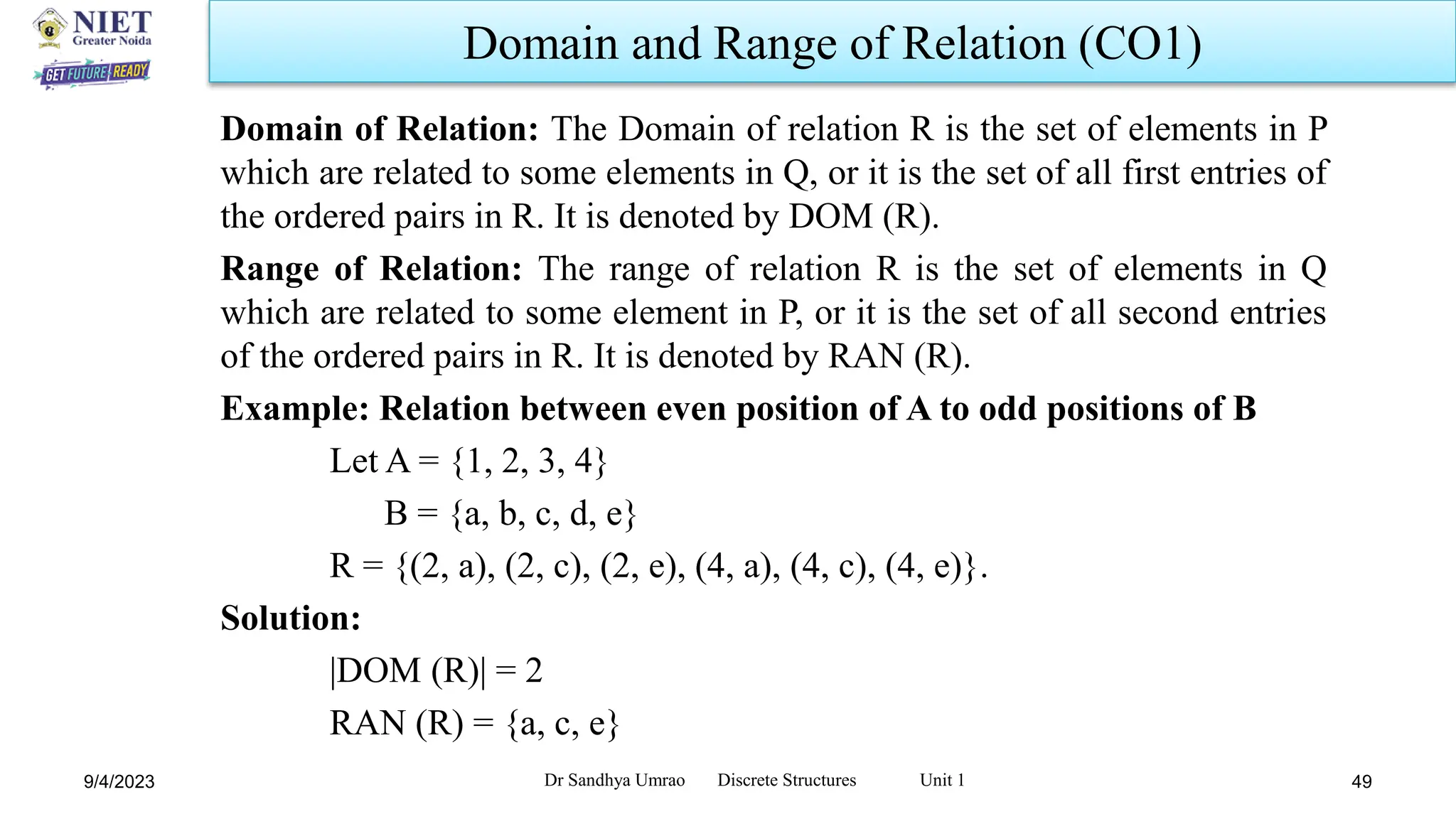 NIET
Greater Noida
GET FUTURE READY

Domain and Range of Relation (CO1)

**Domain of Relation:** The Domain of relation R is the set of elements in P which are related to some elements in Q, or it is the set of all first entries of the ordered pairs in R. It is denoted by DOM (R).

**Range of Relation:** The range of relation R is the set of elements in Q which are related to some element in P, or it is the set of all second entries of the ordered pairs in R. It is denoted by RAN (R).

**Example: Relation between even position of A to odd positions of B**

Let A = {1, 2, 3, 4}
B = {a, b, c, d, e}
R = {(2, a), (2, c), (2, e), (4, a), (4, c), (4, e)}.

**Solution:**

|DOM (R)| = 2
RAN (R) = {a, c, e}

9/4/2023 Dr Sandhya Umrao Discrete Structures Unit 1 49